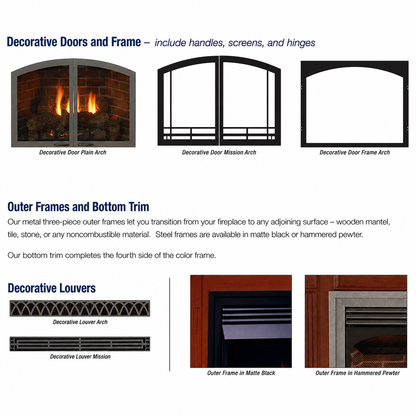 Decorative Doors and Frame – include handles, screens, and hinges

Decorative Door Plain Arch

Decorative Door Mission Arch

Decorative Door Frame Arch

Outer Frames and Bottom Trim

Our metal three-piece outer frames let you transition from your fireplace to any adjoining surface – wooden mantel, tile, stone, or any noncombustible material. Steel frames are available in matte black or hammered pewter.

Our bottom trim completes the fourth side of the color frame.

Decorative Louvers

Decorative Louver Arch

Decorative Louver Mission

Outer Frame in Matte Black

Outer Frame in Hammered Pewter